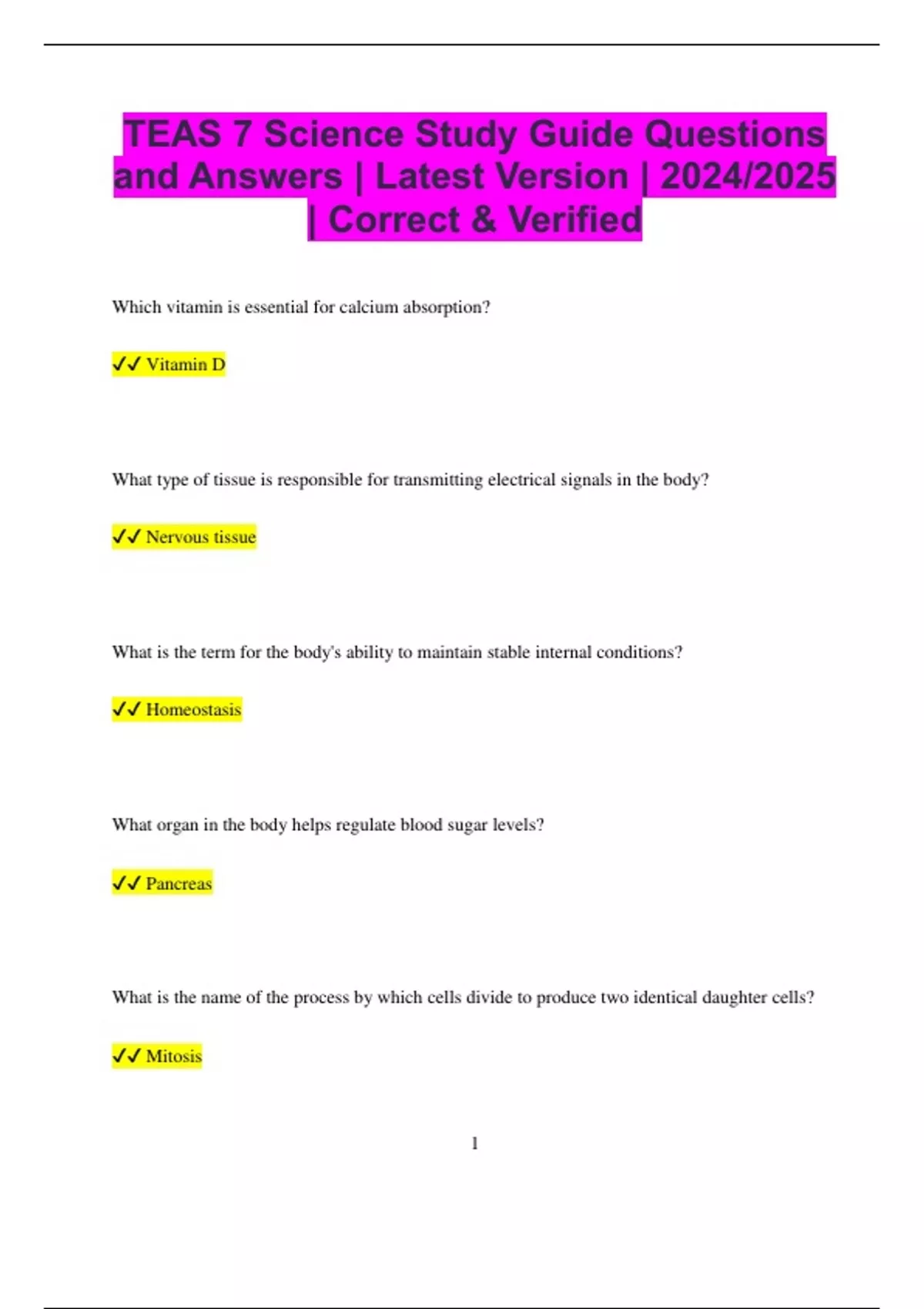 TEAS 7 Science Study Guide Questions and Answers | Latest Version | 2024/2025 | Correct & Verified

Which vitamin is essential for calcium absorption?

✓✓ Vitamin D

What type of tissue is responsible for transmitting electrical signals in the body?

✓✓ Nervous tissue

What is the term for the body's ability to maintain stable internal conditions?

✓✓ Homeostasis

What organ in the body helps regulate blood sugar levels?

✓✓ Pancreas

What is the name of the process by which cells divide to produce two identical daughter cells?

✓✓ Mitosis

1